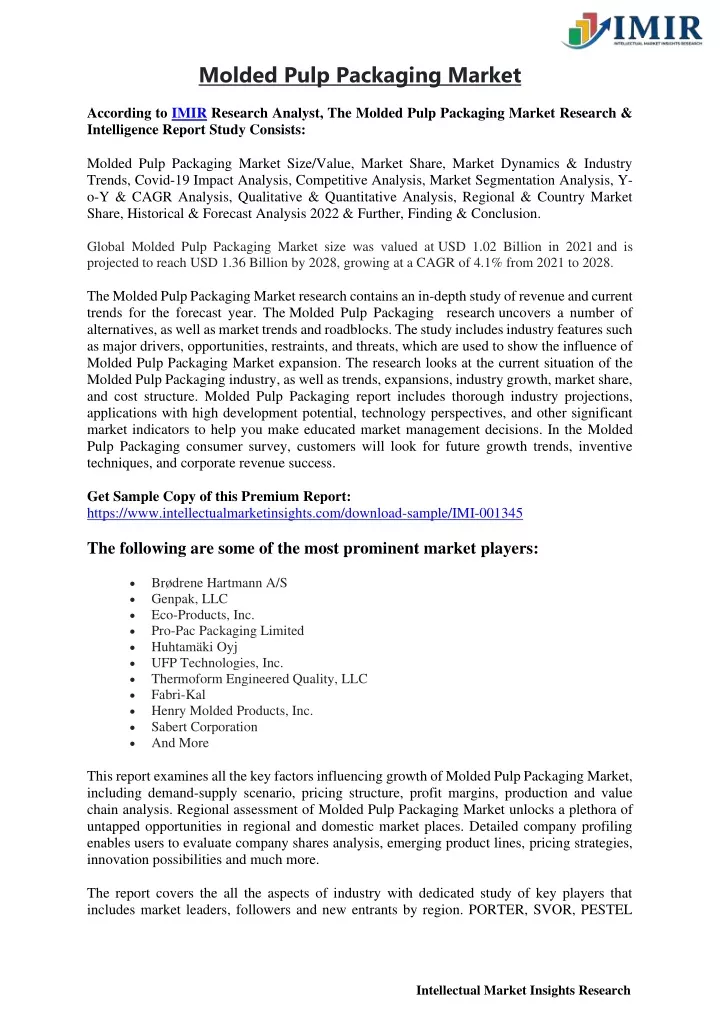 IMIR
INTELLECTUAL MARKET INSIGHTS RESEARCH

Molded Pulp Packaging Market

According to IMIR Research Analyst, The Molded Pulp Packaging Market Research & Intelligence Report Study Consists:

Molded Pulp Packaging Market Size/Value, Market Share, Market Dynamics & Industry Trends, Covid-19 Impact Analysis, Competitive Analysis, Market Segmentation Analysis, Y-o-Y & CAGR Analysis, Qualitative & Quantitative Analysis, Regional & Country Market Share, Historical & Forecast Analysis 2022 & Further, Finding & Conclusion.

Global Molded Pulp Packaging Market size was valued at USD 1.02 Billion in 2021 and is projected to reach USD 1.36 Billion by 2028, growing at a CAGR of 4.1% from 2021 to 2028.

The Molded Pulp Packaging Market research contains an in-depth study of revenue and current trends for the forecast year. The Molded Pulp Packaging research uncovers a number of alternatives, as well as market trends and roadblocks. The study includes industry features such as major drivers, opportunities, restraints, and threats, which are used to show the influence of Molded Pulp Packaging Market expansion. The research looks at the current situation of the Molded Pulp Packaging industry, as well as trends, expansions, industry growth, market share, and cost structure. Molded Pulp Packaging report includes thorough industry projections, applications with high development potential, technology perspectives, and other significant market indicators to help you make educated market management decisions. In the Molded Pulp Packaging consumer survey, customers will look for future growth trends, inventive techniques, and corporate revenue success.

Get Sample Copy of this Premium Report:
https://www.intellectualmarketinsights.com/download-sample/IMI-001345

The following are some of the most prominent market players:

• Brødrene Hartmann A/S
• Genpak, LLC
• Eco-Products, Inc.
• Pro-Pac Packaging Limited
• Huhtamäki Oyj
• UFP Technologies, Inc.
• Thermoform Engineered Quality, LLC
• Fabri-Kal
• Henry Molded Products, Inc.
• Sabert Corporation
• And More

This report examines all the key factors influencing growth of Molded Pulp Packaging Market, including demand-supply scenario, pricing structure, profit margins, production and value chain analysis. Regional assessment of Molded Pulp Packaging Market unlocks a plethora of untapped opportunities in regional and domestic market places. Detailed company profiling enables users to evaluate company shares analysis, emerging product lines, pricing strategies, innovation possibilities and much more.

The report covers the all the aspects of industry with dedicated study of key players that includes market leaders, followers and new entrants by region. PORTER, SVOR, PESTEL

Intellectual Market Insights Research